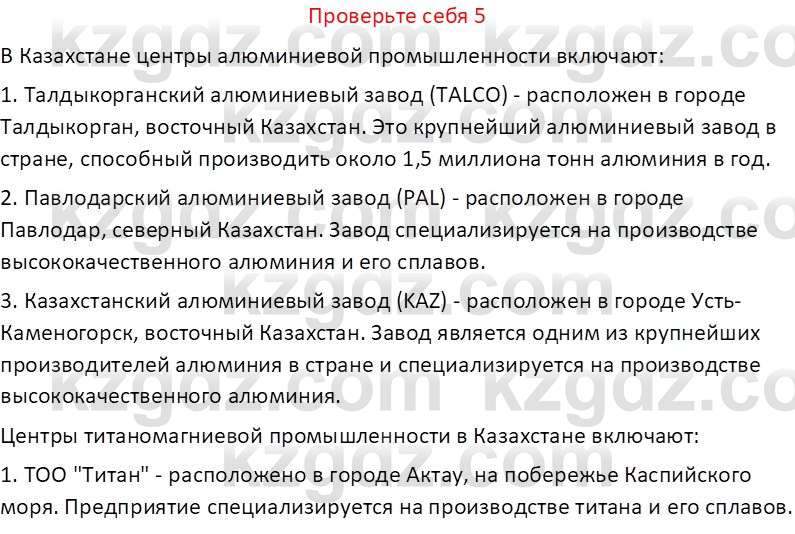 Проверьте себя 5

В Казахстане центры алюминиевой промышленности включают:

1. Талдыкорганский алюминиевый завод (TALCO) - расположен в городе Талдыкорган, восточный Казахстан. Это крупнейший алюминиевый завод в стране, способный производить около 1,5 миллиона тонн алюминия в год.

2. Павлодарский алюминиевый завод (PAL) - расположен в городе Павлодар, северный Казахстан. Завод специализируется на производстве высококачественного алюминия и его сплавов.

3. Казахстанский алюминиевый завод (KAZ) - расположен в городе Усть-Каменогорск, восточный Казахстан. Завод является одним из крупнейших производителей алюминия в стране и специализируется на производстве высококачественного алюминия.

Центры титаномагниевой промышленности в Казахстане включают:

1. ТОО "Титан" - расположено в городе Актау, на побережье Каспийского моря. Предприятие специализируется на производстве титана и его сплавов.

kzgdz.com